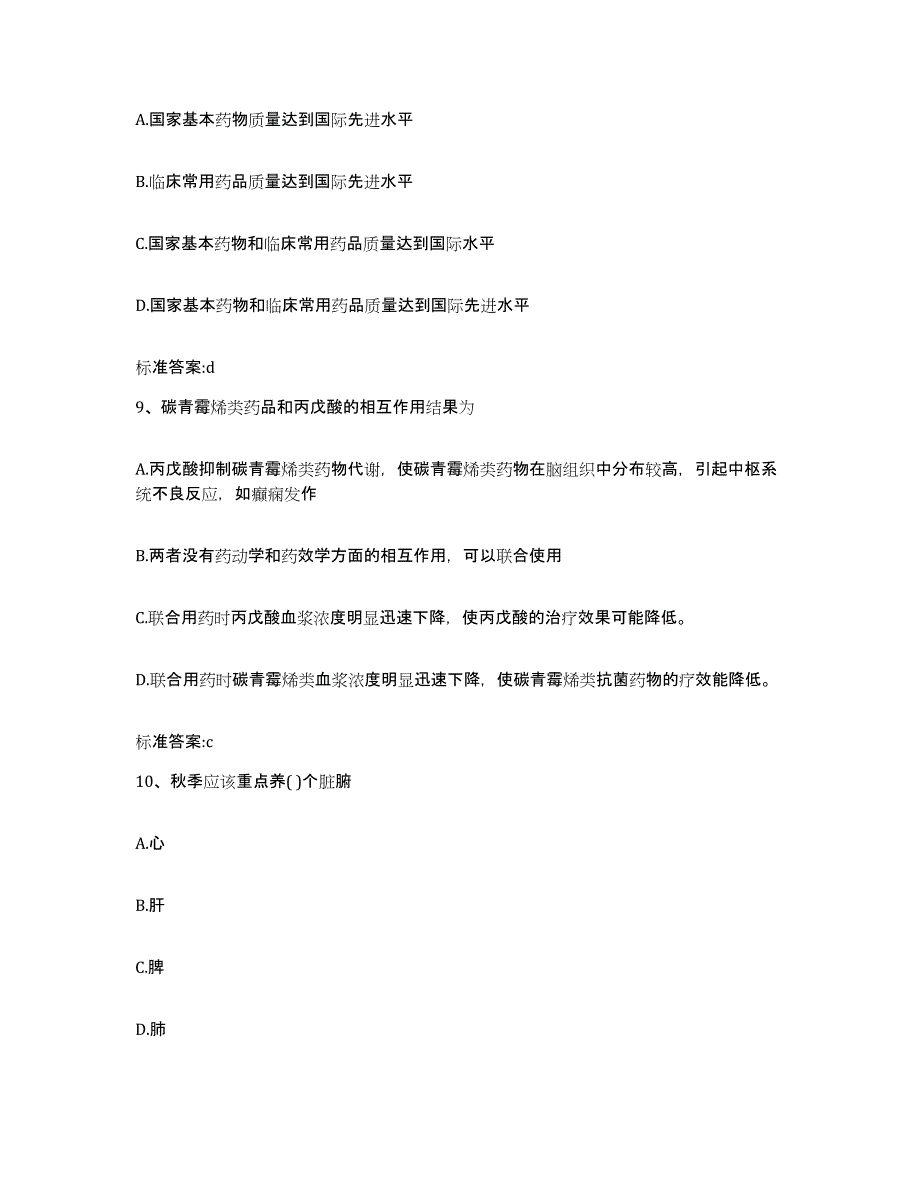 A.国家基本药物质量达到国际先进水平

B.临床常用药品质量达到国际先进水平

C.国家基本药物和临床常用药品质量达到国际水平

D.国家基本药物和临床常用药品质量达到国际先进水平

标准答案:d

9、碳青霉烯类药品和丙戊酸的相互作用结果为

A.丙戊酸抑制碳青霉烯类药物代谢，使碳青霉烯类药物在脑组织中分布较高，引起中枢系统不良反应，如癫痫发作

B.两者没有药动学和药效学方面的相互作用，可以联合使用

C.联合用药时丙戊酸血浆浓度明显迅速下降，使丙戊酸的治疗效果可能降低。

D.联合用药时碳青霉烯类血浆浓度明显迅速下降，使碳青霉烯类抗菌药物的疗效能降低。

标准答案:c

10、秋季应该重点养( )个脏腑

A.心

B.肝

C.脾

D.肺